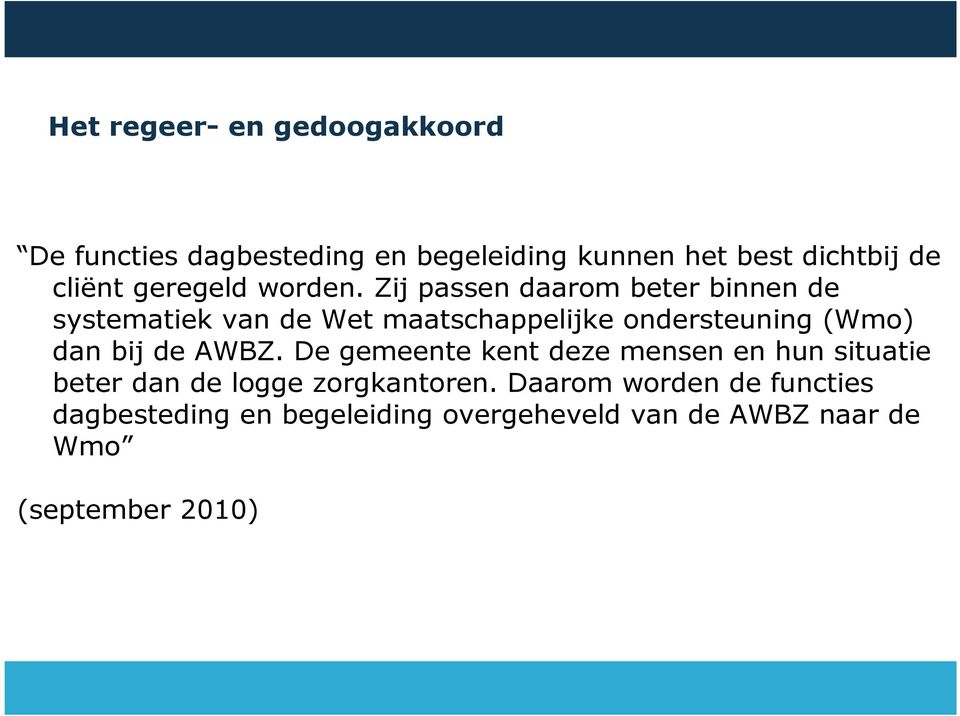 Het regeer- en gedoogakkoord

“De functies dagbesteding en begeleiding kunnen het best dichtbij de cliënt geregeld worden. Zij passen daarom beter binnen de systematiek van de Wet maatschappelijke ondersteuning (Wmo) dan bij de AWBZ. De gemeente kent deze mensen en hun situatie beter dan de logge zorgkantoren. Daarom worden de functies dagbesteding en begeleiding overgeheveld van de AWBZ naar de Wmo”

(september 2010)